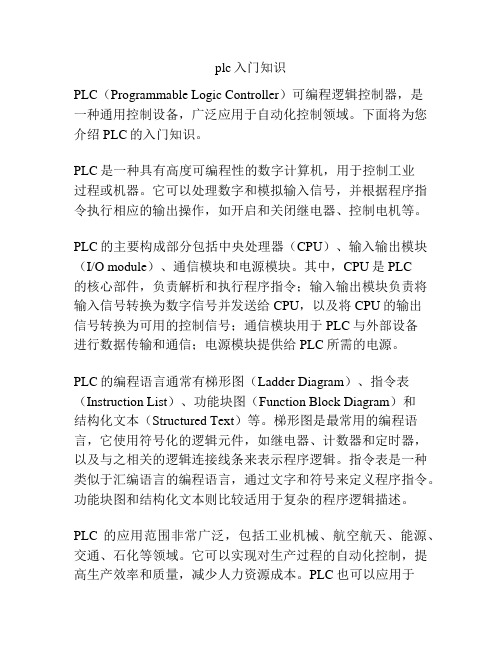 plc 入门知识

PLC（Programmable Logic Controller）可编程逻辑控制器，是一种通用控制设备，广泛应用于自动化控制领域。下面将为您介绍 PLC 的入门知识。

PLC 是一种具有高度可编程性的数字计算机，用于控制工业过程或机器。它可以处理数字和模拟输入信号，并根据程序指令执行相应的输出操作，如开启和关闭继电器、控制电机等。

PLC 的主要构成部分包括中央处理器（CPU）、输入输出模块（I/O module）、通信模块和电源模块。其中，CPU 是 PLC 的核心部件，负责解析和执行程序指令；输入输出模块负责将输入信号转换为数字信号并发送给 CPU，以及将 CPU 的输出信号转换为可用的控制信号；通信模块用于 PLC 与外部设备进行数据传输和通信；电源模块提供给 PLC 所需的电源。

PLC 的编程语言通常有梯形图（Ladder Diagram）、指令表（Instruction List）、功能块图（Function Block Diagram）和结构化文本（Structured Text）等。梯形图是最常用的编程语言，它使用符号化的逻辑元件，如继电器、计数器和定时器，以及与之相关的逻辑连接线条来表示程序逻辑。指令表是一种类似于汇编语言的编程语言，通过文字和符号来定义程序指令。功能块图和结构化文本则比较适用于复杂的程序逻辑描述。

PLC 的应用范围非常广泛，包括工业机械、航空航天、能源、交通、石化等领域。它可以实现对生产过程的自动化控制，提高生产效率和质量，减少人力资源成本。PLC 也可以应用于